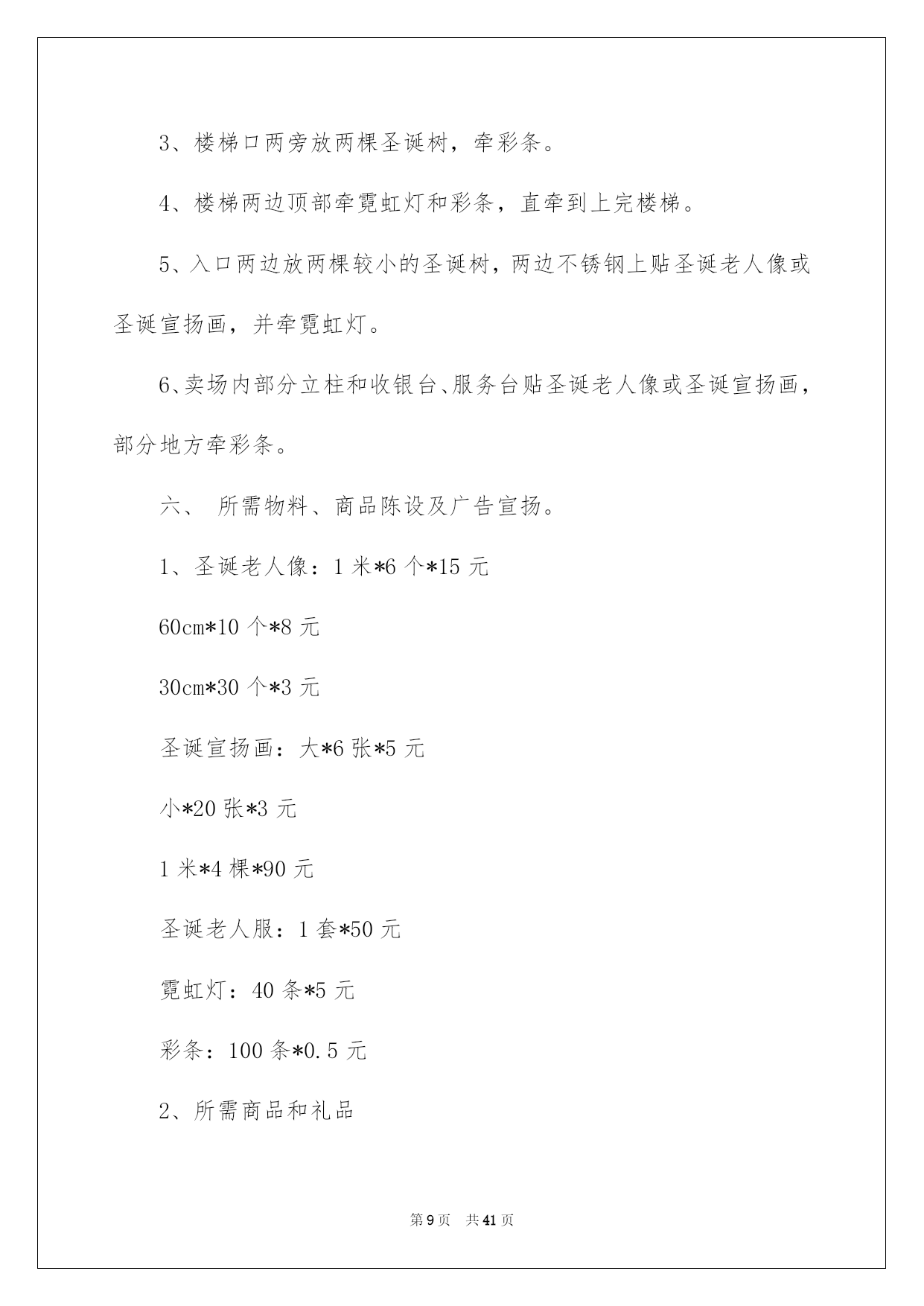 3、楼梯口两旁放两棵圣诞树，牵彩条。

4、楼梯两边顶部牵霓虹灯和彩条，直牵到上完楼梯。

5、入口两边放两棵较小的圣诞树，两边不锈钢上贴圣诞老人像或圣诞宣扬画，并牵霓虹灯。

6、卖场内部分立柱和收银台、服务台贴圣诞老人像或圣诞宣扬画，部分地方牵彩条。

六、 所需物料、商品陈设及广告宣扬。

1、圣诞老人像：1 米*6 个*15 元

60cm*10 个*8 元

30cm*30 个*3 元

圣诞宣扬画：大*6 张*5 元

小*20 张*3 元

1 米*4 棵*90 元

圣诞老人服：1 套*50 元

霓虹灯：40 条*5 元

彩条：100 条*0.5 元

2、所需商品和礼品

第 9 页 共 41 页